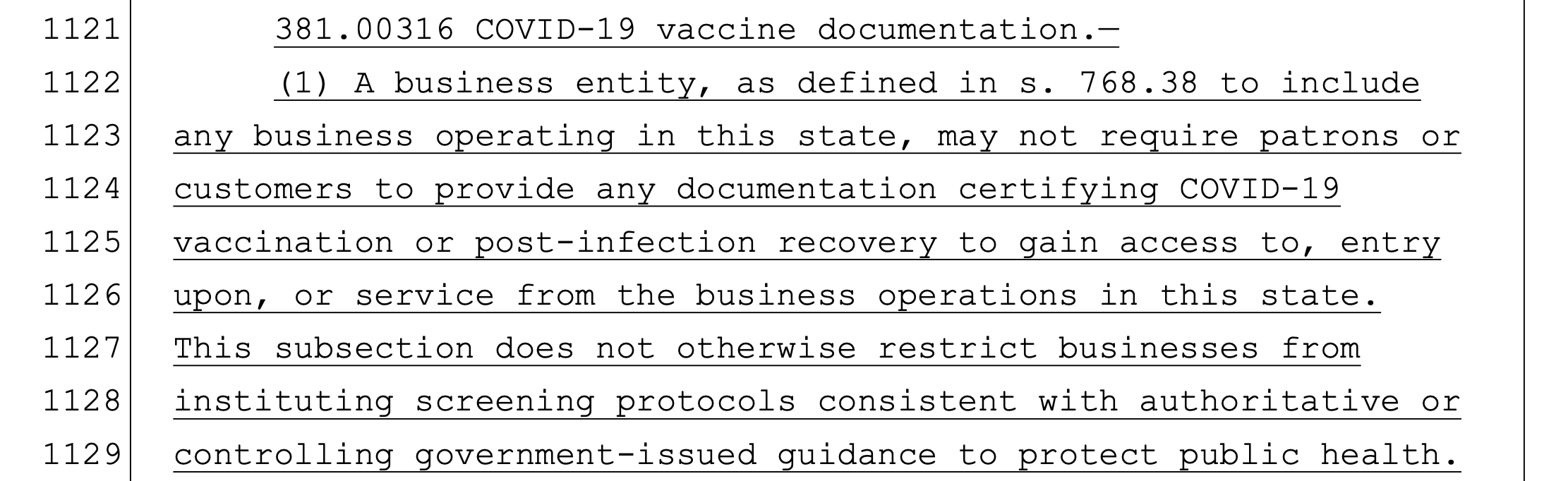 1121 381.00316 COVID-19 vaccine documentation.—

1122 (1) A business entity, as defined in s. 768.38 to include
1123 any business operating in this state, may not require patrons or
1124 customers to provide any documentation certifying COVID-19
1125 vaccination or post-infection recovery to gain access to, entry
1126 upon, or service from the business operations in this state.
1127 This subsection does not otherwise restrict businesses from
1128 instituting screening protocols consistent with authoritative or
1129 controlling government-issued guidance to protect public health.